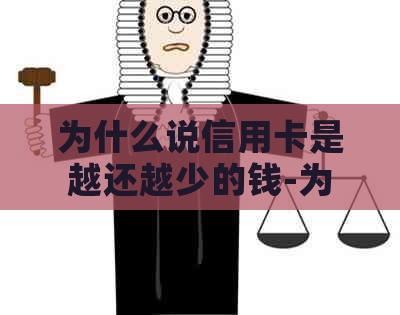 为什么说信用卡是越还越少的钱-为